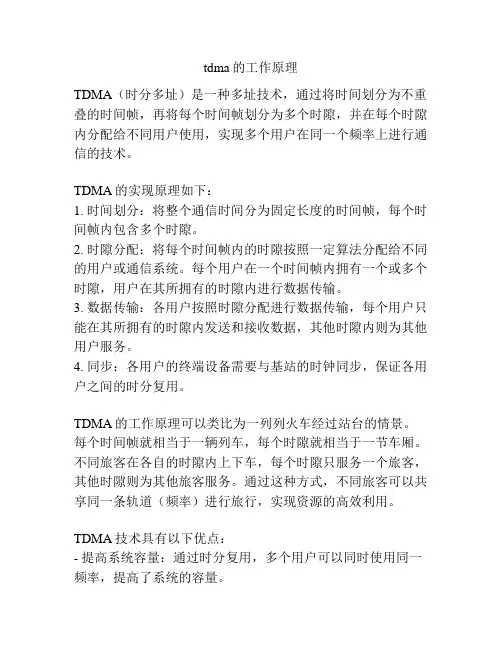 tdma 的工作原理

TDMA（时分多址）是一种多址技术，通过将时间划分为不重叠的时间帧，再将每个时间帧划分为多个时隙，并在每个时隙内分配给不同用户使用，实现多个用户在同一个频率上进行通信的技术。

TDMA 的实现原理如下：
1. 时间划分：将整个通信时间分为固定长度的时间帧，每个时间帧内包含多个时隙。
2. 时隙分配：将每个时间帧内的时隙按照一定算法分配给不同的用户或通信系统。每个用户在一个时间帧内拥有一个或多个时隙，用户在其所拥有的时隙内进行数据传输。
3. 数据传输：各用户按照时隙分配进行数据传输，每个用户只能在其所拥有的时隙内发送和接收数据，其他时隙内则为其他用户服务。
4. 同步：各用户的终端设备需要与基站的时钟同步，保证各用户之间的时分复用。

TDMA 的工作原理可以类比为一列列火车经过站台的情景。每个时间帧就相当于一辆列车，每个时隙就相当于一节车厢。不同旅客在各自的时隙内上下车，每个时隙只服务一个旅客，其他时隙则为其他旅客服务。通过这种方式，不同旅客可以共享同一条轨道（频率）进行旅行，实现资源的高效利用。

TDMA 技术具有以下优点：
- 提高系统容量：通过时分复用，多个用户可以同时使用同一频率，提高了系统的容量。